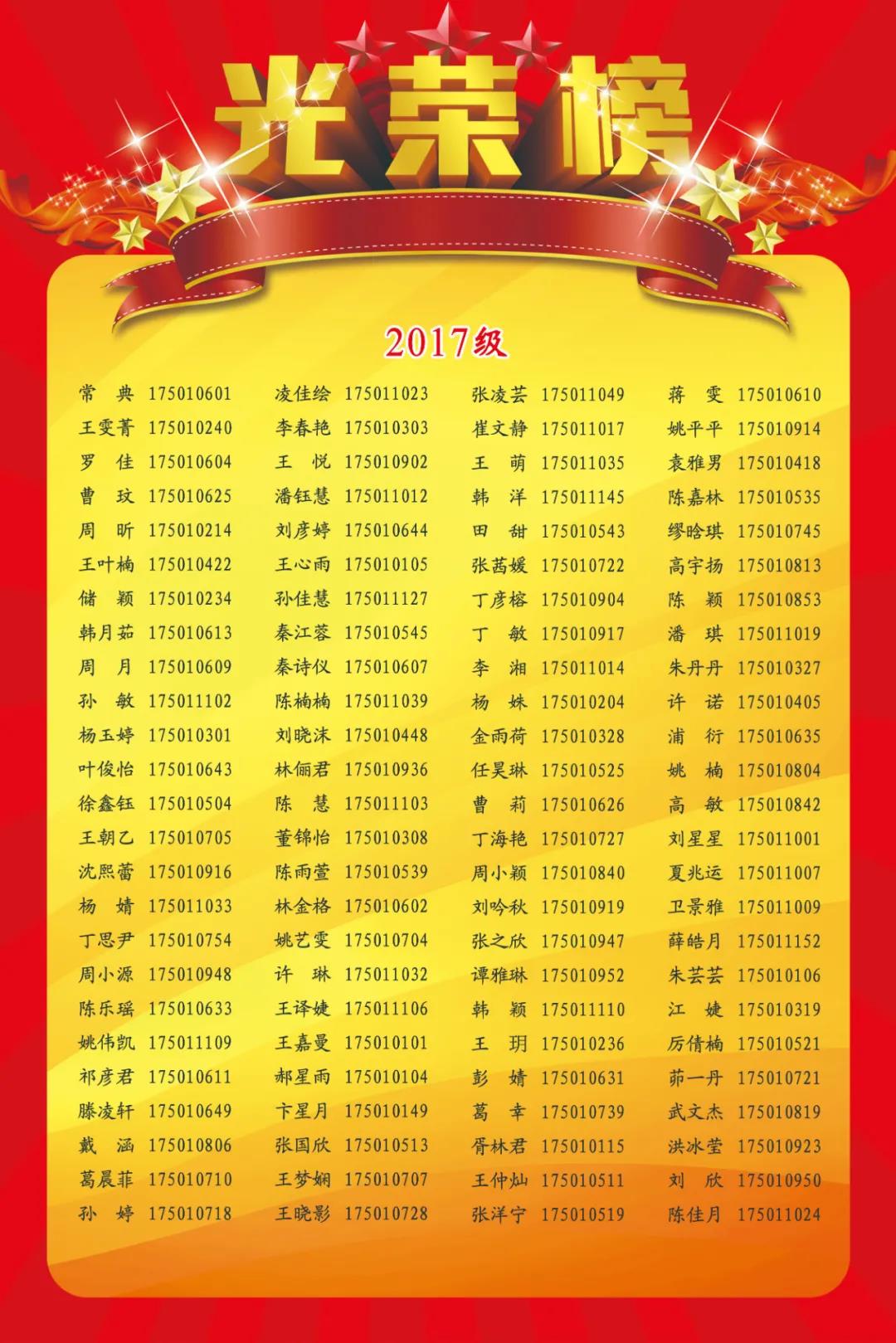 光荣榜

2017级

常 典 175010601
王雯菁 175010240
罗 佳 175010604
曹 玟 175010625
周 昕 175010214
王叶楠 175010422
储 颖 175010234
韩月茹 175010613
周 月 175010609
孙 敏 175011102
杨玉婷 175010301
叶俊怡 175010643
徐鑫钰 175010504
王朝乙 175010705
沈熙蕾 175010916
杨 婧 175011033
丁思尹 175010754
周小源 175010948
陈乐瑶 175010633
姚伟凯 175011109
祁彦君 175010611
滕凌轩 175010649
戴 涵 175010806
葛晨菲 175010710
孙 婷 175010718

凌佳绘 175011023
李春艳 175010303
王 悦 175010902
潘钰慧 175011012
刘彦婷 175010644
王心雨 175010105
孙佳慧 175011127
秦江蓉 175010545
秦诗仪 175010607
陈楠楠 175011039
刘晓沫 175010448
林俪君 175010936
陈 慧 175011103
董锦怡 175010308
陈雨萱 175010539
林金格 175010602
姚艺雯 175010704
许 琳 175011032
王译婕 175011106
王嘉曼 175010101
郝星雨 175010104
卞星月 175010149
张国欣 175010513
王梦娴 175010707
王晓影 175010728

张凌芸 175011049
崔文静 175011017
王 萌 175011035
韩 洋 175011145
田 甜 175010543
张茜媛 175010722
丁彦榕 175010904
丁 敏 175010917
李 湘 175011014
杨 姝 175010204
金雨荷 175010328
任昊琳 175010525
曹 莉 175010626
丁海艳 175010727
周小颖 175010840
刘吟秋 175010919
张之欣 175010947
谭雅琳 175010952
韩 颖 175011110
王 玥 175010236
彭 婧 175010631
葛 幸 175010739
胥林君 175010115
王仲灿 175010511
张洋宁 175010519

蒋 雯 175010610
姚平平 175010914
袁雅男 175010418
陈嘉林 175010535
缪晗琪 175010745
高宇扬 175010813
陈 颖 175010853
潘 琪 175011019
朱丹丹 175010327
许 诺 175010405
浦 衍 175010635
姚 楠 175010804
高 敏 175010842
刘星星 175011001
夏兆运 175011007
卫景雅 175011009
薛皓月 175011152
朱芸芸 175010106
江 婕 175010319
厉倩楠 175010521
茆一丹 175010721
武文杰 175010819
洪冰莹 175010923
刘 欣 175010950
陈佳月 175011024